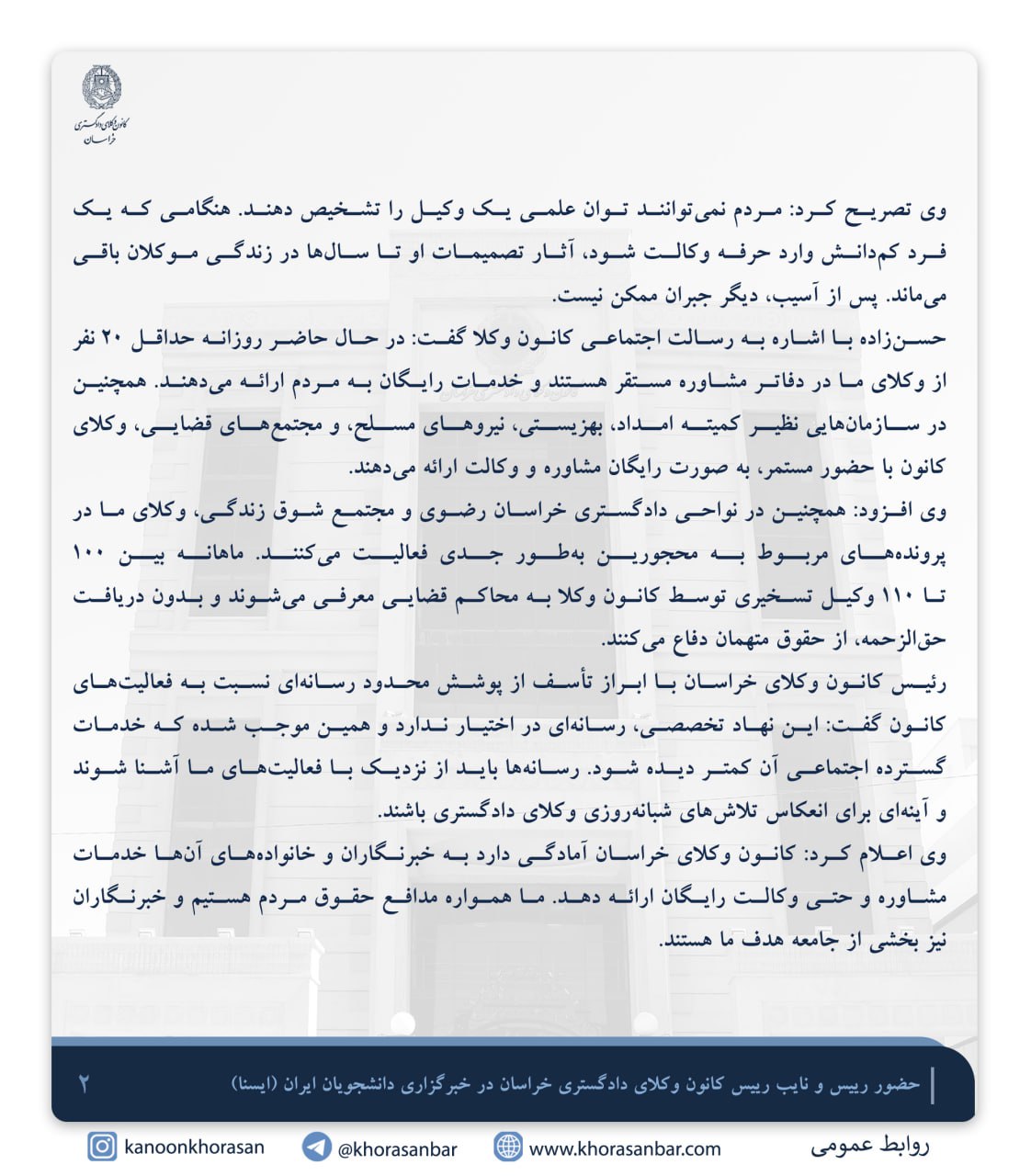 کانون وکلای دادگستری خراسان

وی تصریح کرد: مردم نمی‌توانند توان علمی یک وکیل را تشخیص دهند. هنگامی که یک فرد کم‌دانش وارد حرفه وکالت شود، آثار تصمیمات او تا سال‌ها در زندگی موکلان باقی می‌ماند. پس از آسیب، دیگر جبران ممکن نیست.

حسن‌زاده با اشاره به رسالت اجتماعی کانون وکلا گفت: در حال حاضر روزانه حداقل ۲۰ نفر از وکلای ما در دفاتر مشاوره مستقر هستند و خدمات رایگان به مردم ارائه می‌دهند. همچنین در سازمان‌هایی نظیر کمیته امداد، بهزیستی، نیروهای مسلح، و مجتمع‌های قضایی، وکلای کانون با حضور مستمر، به صورت رایگان مشاوره و وکالت ارائه می‌دهند.

وی افزود: همچنین در نواحی دادگستری خراسان رضوی و مجتمع شوق زندگی، وکلای ما در پرونده‌های مربوط به محجورین به‌طور جدی فعالیت می‌کنند. ماهانه بین ۱۰۰ تا ۱۱۰ وکیل تسخیری توسط کانون وکلا به محاکم قضایی معرفی می‌شوند و بدون دریافت حق‌الزحمه، از حقوق متهمان دفاع می‌کنند.

رئیس کانون وکلای خراسان با ابراز تأسف از پوشش محدود رسانه‌ای نسبت به فعالیت‌های کانون گفت: این نهاد تخصصی، رسانه‌ای در اختیار ندارد و همین موجب شده که خدمات گسترده اجتماعی آن کمتر دیده شود. رسانه‌ها باید از نزدیک با فعالیت‌های ما آشنا شوند و آینه‌ای برای انعکاس تلاش‌های شبانه‌روزی وکلای دادگستری باشند.

وی اعلام کرد: کانون وکلای خراسان آمادگی دارد به خبرنگاران و خانواده‌های آن‌ها خدمات مشاوره و حتی وکالت رایگان ارائه دهد. ما همواره مدافع حقوق مردم هستیم و خبرنگاران نیز بخشی از جامعه هدف ما هستند.

حضور رییس و نایب رییس کانون وکلای دادگستری خراسان در خبرگزاری دانشجویان ایران (ایسنا)

۲

روابط عمومی

www.khorasanbar.com

@khorasanbar

kanoonkhorasan